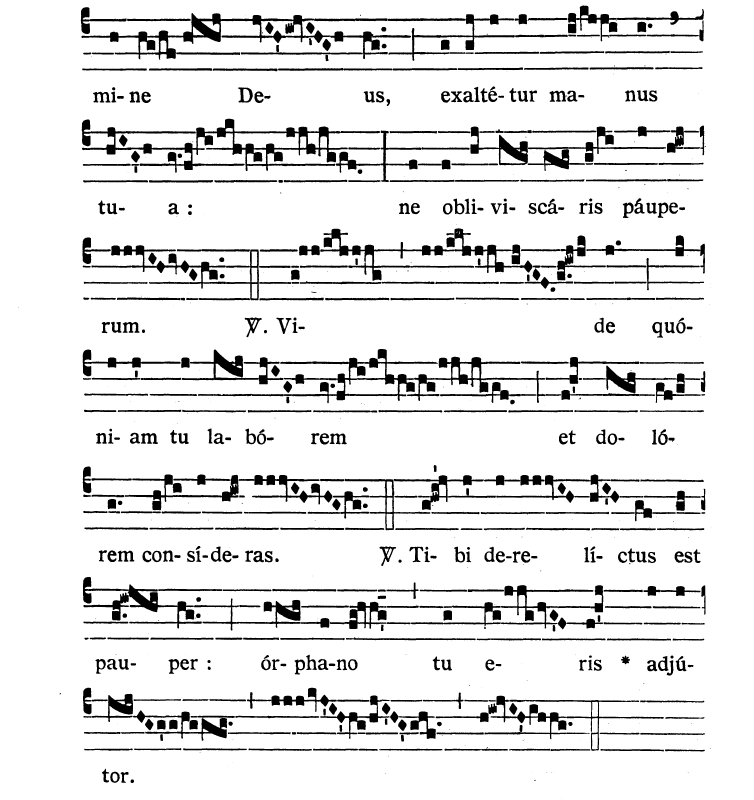 mi- ne De- us, exalté- tur ma- nus

tu- a : ne obli- vi- scá- ris páupe-

rum. ℣. Vi- de quó-

ni- am tu la- bó- rem et do- ló-

rem con- sí- de- ras. ℣. Ti- bi de- re- lí- ctus est

pau- per : ór- pha- no tu e- ris * adjú-

tor.